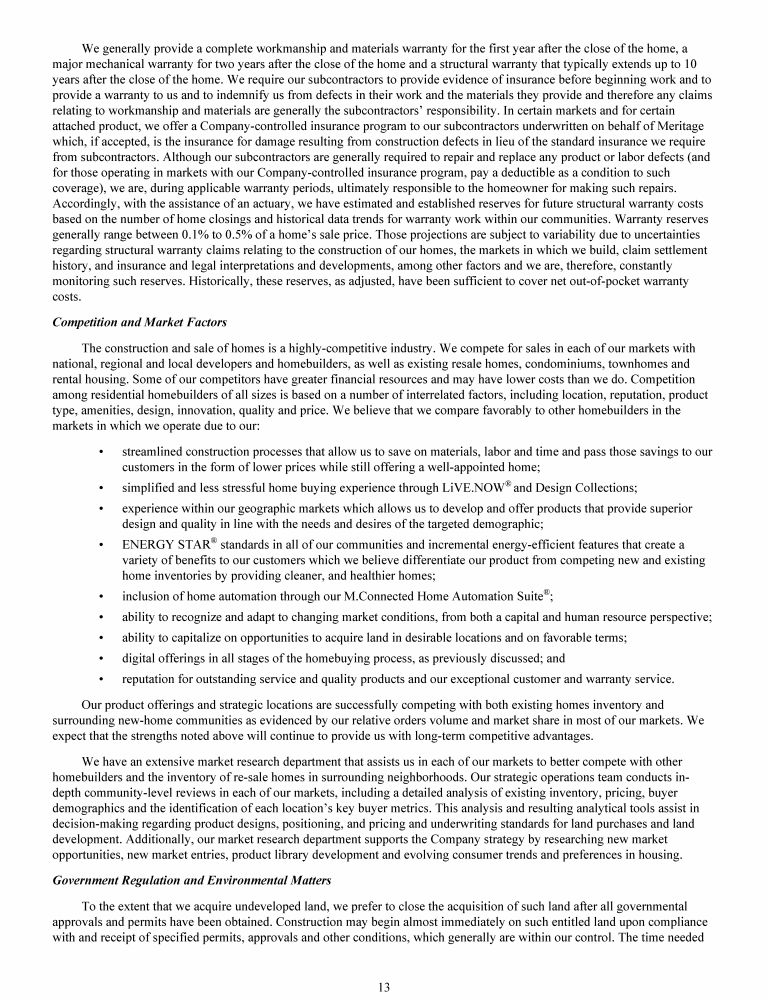 We generally provide a complete workmanship and materials warranty for the first year after the close of the home, a major mechanical warranty for two years after the close of the home and a structural warranty that typically extends up to 10 years after the close of the home. We require our subcontractors to provide evidence of insurance before beginning work and to provide a warranty to us and to indemnify us from defects in their work and the materials they provide and therefore any claims relating to workmanship and materials are generally the subcontractors' responsibility. In certain markets and for certain attached product, we offer a Company-controlled insurance program to our subcontractors underwritten on behalf of Meritage which, if accepted, is the insurance for damage resulting from construction defects in lieu of the standard insurance we require from subcontractors. Although our subcontractors are generally required to repair and replace any product or labor defects (and for those operating in markets with our Company-controlled insurance program, pay a deductible as a condition to such coverage), we are, during applicable warranty periods, ultimately responsible to the homeowner for making such repairs. Accordingly, with the assistance of an actuary, we have estimated and established reserves for future structural warranty costs based on the number of home closings and historical data trends for warranty work within our communities. Warranty reserves generally range between 0.1% to 0.5% of a home's sale price. Those projections are subject to variability due to uncertainties regarding structural warranty claims relating to the construction of our homes, the markets in which we build, claim settlement history, and insurance and legal interpretations and developments, among other factors and we are, therefore, constantly monitoring such reserves. Historically, these reserves, as adjusted, have been sufficient to cover net out-of-pocket warranty costs.

Competition and Market Factors

The construction and sale of homes is a highly-competitive industry. We compete for sales in each of our markets with national, regional and local developers and homebuilders, as well as existing resale homes, condominiums, townhomes and rental housing. Some of our competitors have greater financial resources and may have lower costs than we do. Competition among residential homebuilders of all sizes is based on a number of interrelated factors, including location, reputation, product type, amenities, design, innovation, quality and price. We believe that we compare favorably to other homebuilders in the markets in which we operate due to our:

• streamlined construction processes that allow us to save on materials, labor and time and pass those savings to our customers in the form of lower prices while still offering a well-appointed home;
• simplified and less stressful home buying experience through LiVE.NOW® and Design Collections;
• experience within our geographic markets which allows us to develop and offer products that provide superior design and quality in line with the needs and desires of the targeted demographic;
• ENERGY STAR® standards in all of our communities and incremental energy-efficient features that create a variety of benefits to our customers which we believe differentiate our product from competing new and existing home inventories by providing cleaner, and healthier homes;
• inclusion of home automation through our M.Connected Home Automation Suite®;
• ability to recognize and adapt to changing market conditions, from both a capital and human resource perspective;
• ability to capitalize on opportunities to acquire land in desirable locations and on favorable terms;
• digital offerings in all stages of the homebuying process, as previously discussed; and
• reputation for outstanding service and quality products and our exceptional customer and warranty service.

Our product offerings and strategic locations are successfully competing with both existing homes inventory and surrounding new-home communities as evidenced by our relative orders volume and market share in most of our markets. We expect that the strengths noted above will continue to provide us with long-term competitive advantages.

We have an extensive market research department that assists us in each of our markets to better compete with other homebuilders and the inventory of re-sale homes in surrounding neighborhoods. Our strategic operations team conducts in-depth community-level reviews in each of our markets, including a detailed analysis of existing inventory, pricing, buyer demographics and the identification of each location's key buyer metrics. This analysis and resulting analytical tools assist in decision-making regarding product designs, positioning, and pricing and underwriting standards for land purchases and land development. Additionally, our market research department supports the Company strategy by researching new market opportunities, new market entries, product library development and evolving consumer trends and preferences in housing.

Government Regulation and Environmental Matters

To the extent that we acquire undeveloped land, we prefer to close the acquisition of such land after all governmental approvals and permits have been obtained. Construction may begin almost immediately on such entitled land upon compliance with and receipt of specified permits, approvals and other conditions, which generally are within our control. The time needed

13